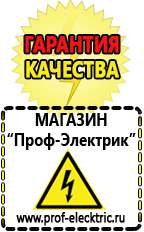 ГАРАНТИЯ
КАЧЕСТВА

МАГАЗИН
“Проф-Электрик”

www.prof-electric.ru